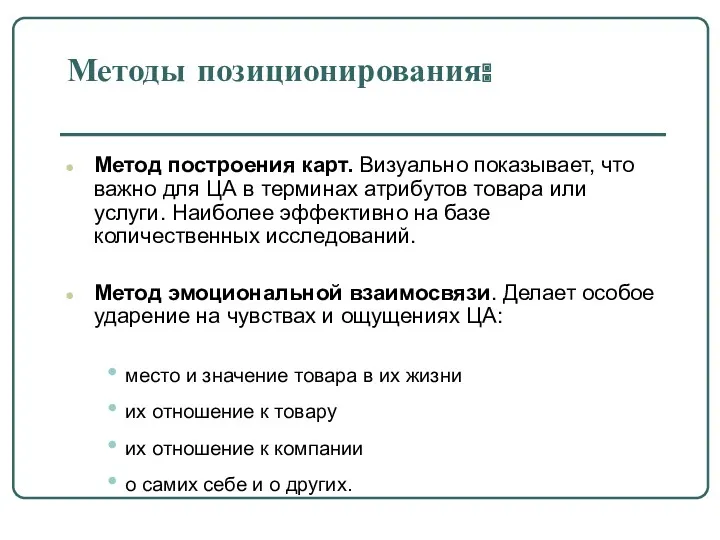 Методы позиционирования:

Метод построения карт. Визуально показывает, что важно для ЦА в терминах атрибутов товара или услуги. Наиболее эффективно на базе количественных исследований.

Метод эмоциональной взаимосвязи. Делает особое ударение на чувствах и ощущениях ЦА:

место и значение товара в их жизни

их отношение к товару

их отношение к компании

о самих себе и о других.